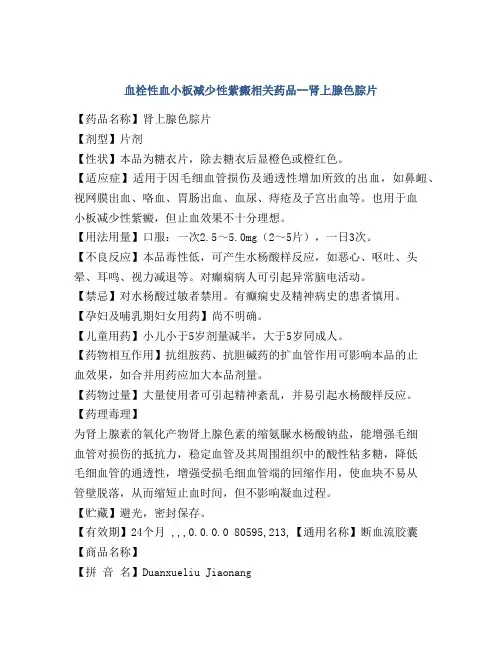 血栓性血小板减少性紫癜相关药品--肾上腺色腙片

【药品名称】肾上腺色腙片

【剂型】片剂

【性状】本品为糖衣片，除去糖衣后显橙色或橙红色。

【适应症】适用于因毛细血管损伤及通透性增加所致的出血，如鼻衄、视网膜出血、咯血、胃肠出血、血尿、痔疮及子宫出血等。也用于血小板减少性紫癜，但止血效果不十分理想。

【用法用量】口服：一次2.5～5.0mg（2～5片），一日3次。

【不良反应】本品毒性低，可产生水杨酸样反应，如恶心、呕吐、头晕、耳鸣、视力减退等。对癫痫病人可引起异常脑电活动。

【禁忌】对水杨酸过敏者禁用。有癫痫史及精神病史的患者慎用。

【孕妇及哺乳期妇女用药】尚不明确。

【儿童用药】小儿小于5岁剂量减半，大于5岁同成人。

【药物相互作用】抗组胺药、抗胆碱药的扩血管作用可影响本品的止血效果，如合并用药应加大本品剂量。

【药物过量】大量使用者可引起精神紊乱，并易引起水杨酸样反应。

【药理毒理】

为肾上腺素的氧化产物肾上腺色素的缩氨脲水杨酸钠盐，能增强毛细血管对损伤的抵抗力，稳定血管及其周围组织中的酸性粘多糖，降低毛细血管的通透性，增强受损毛细血管端的回缩作用，使血块不易从管壁脱落，从而缩短止血时间，但不影响凝血过程。

【贮藏】避光，密封保存。

【有效期】24个月 ,,,0.0.0.0 80595,213,【通用名称】断血流胶囊

【商品名称】

【拼 音 名】Duanxueliu Jiaonang